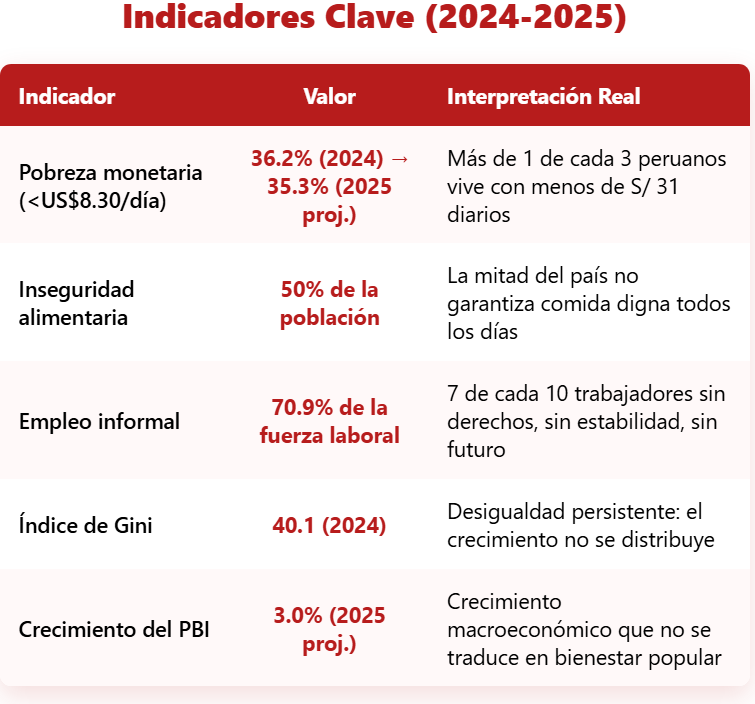 Indicadores Clave (2024-2025)

| Indicador | Valor | Interpretación Real |
|---|---|---|
| Pobreza monetaria (<US$8.30/día) | 36.2% (2024) → 35.3% (2025 proj.) | Más de 1 de cada 3 peruanos vive con menos de S/ 31 diarios |
| Inseguridad alimentaria | 50% de la población | La mitad del país no garantiza comida digna todos los días |
| Empleo informal | 70.9% de la fuerza laboral | 7 de cada 10 trabajadores sin derechos, sin estabilidad, sin futuro |
| Índice de Gini | 40.1 (2024) | Desigualdad persistente: el crecimiento no se distribuye |
| Crecimiento del PBI | 3.0% (2025 proj.) | Crecimiento macroeconómico que no se traduce en bienestar popular |